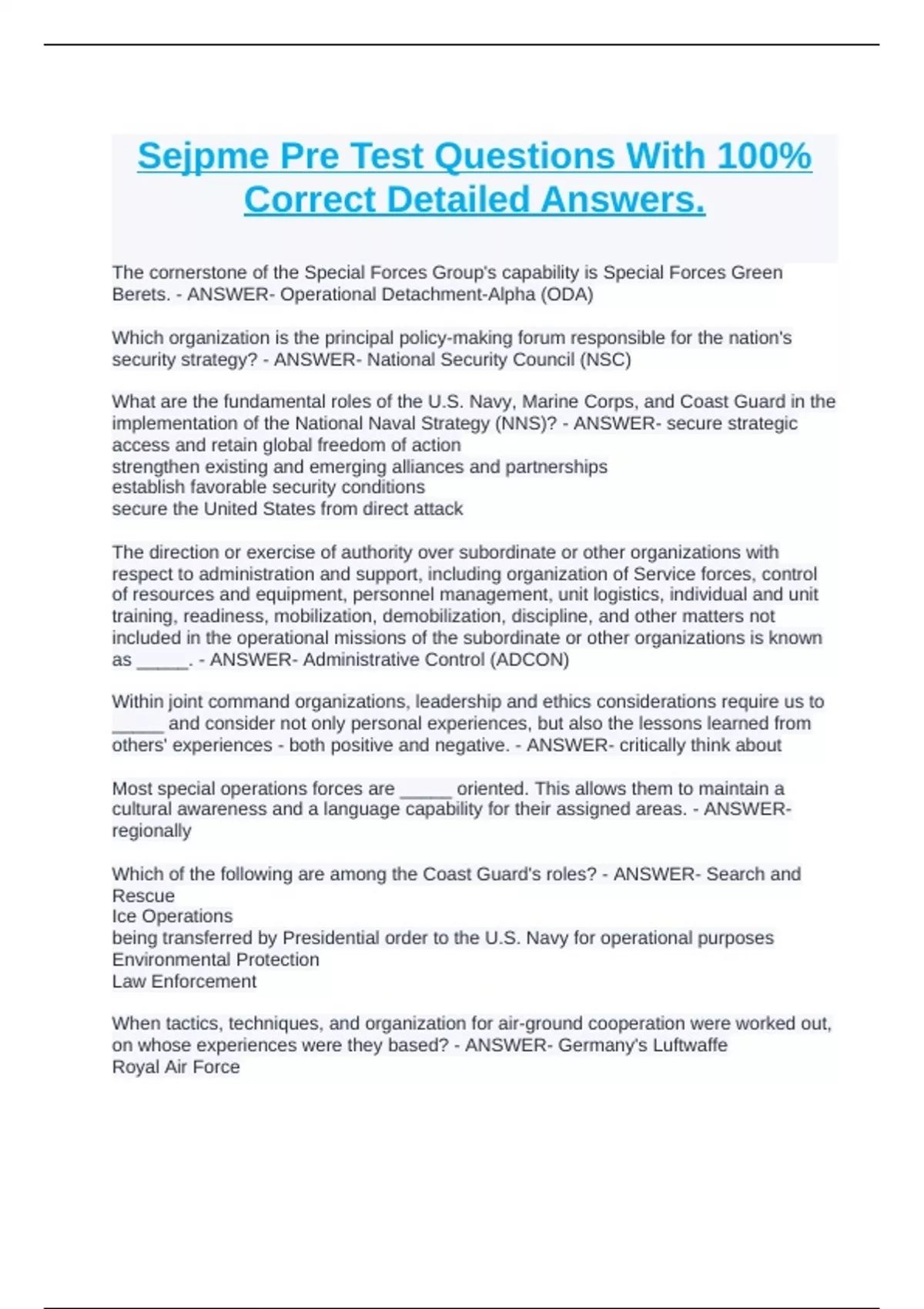 Sejpme Pre Test Questions With 100% Correct Detailed Answers.

The cornerstone of the Special Forces Group's capability is Special Forces Green Berets. - ANSWER- Operational Detachment-Alpha (ODA)

Which organization is the principal policy-making forum responsible for the nation's security strategy? - ANSWER- National Security Council (NSC)

What are the fundamental roles of the U.S. Navy, Marine Corps, and Coast Guard in the implementation of the National Naval Strategy (NNS)? - ANSWER- secure strategic access and retain global freedom of action
strengthen existing and emerging alliances and partnerships
establish favorable security conditions
secure the United States from direct attack

The direction or exercise of authority over subordinate or other organizations with respect to administration and support, including organization of Service forces, control of resources and equipment, personnel management, unit logistics, individual and unit training, readiness, mobilization, demobilization, discipline, and other matters not included in the operational missions of the subordinate or other organizations is known as _____. - ANSWER- Administrative Control (ADCON)

Within joint command organizations, leadership and ethics considerations require us to _____ and consider not only personal experiences, but also the lessons learned from others' experiences - both positive and negative. - ANSWER- critically think about

Most special operations forces are _____ oriented. This allows them to maintain a cultural awareness and a language capability for their assigned areas. - ANSWER- regionally

Which of the following are among the Coast Guard's roles? - ANSWER- Search and Rescue
Ice Operations
being transferred by Presidential order to the U.S. Navy for operational purposes
Environmental Protection
Law Enforcement

When tactics, techniques, and organization for air-ground cooperation were worked out, on whose experiences were they based? - ANSWER- Germany's Luftwaffe
Royal Air Force